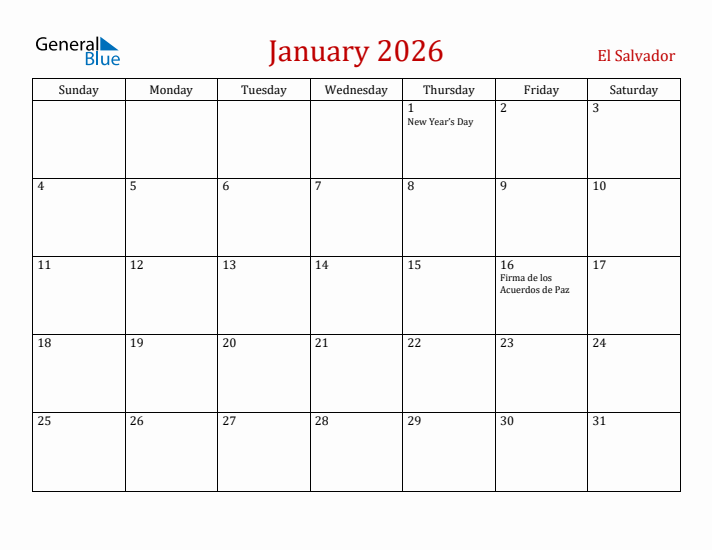 General Blue

January 2026

El Salvador

| Sunday | Monday | Tuesday | Wednesday | Thursday | Friday | Saturday |
|---|---|---|---|---|---|---|
| | | | | 1 New Year's Day | 2 | 3 |
| 4 | 5 | 6 | 7 | 8 | 9 | 10 |
| 11 | 12 | 13 | 14 | 15 | 16 Firma de los Acuerdos de Paz | 17 |
| 18 | 19 | 20 | 21 | 22 | 23 | 24 |
| 25 | 26 | 27 | 28 | 29 | 30 | 31 |